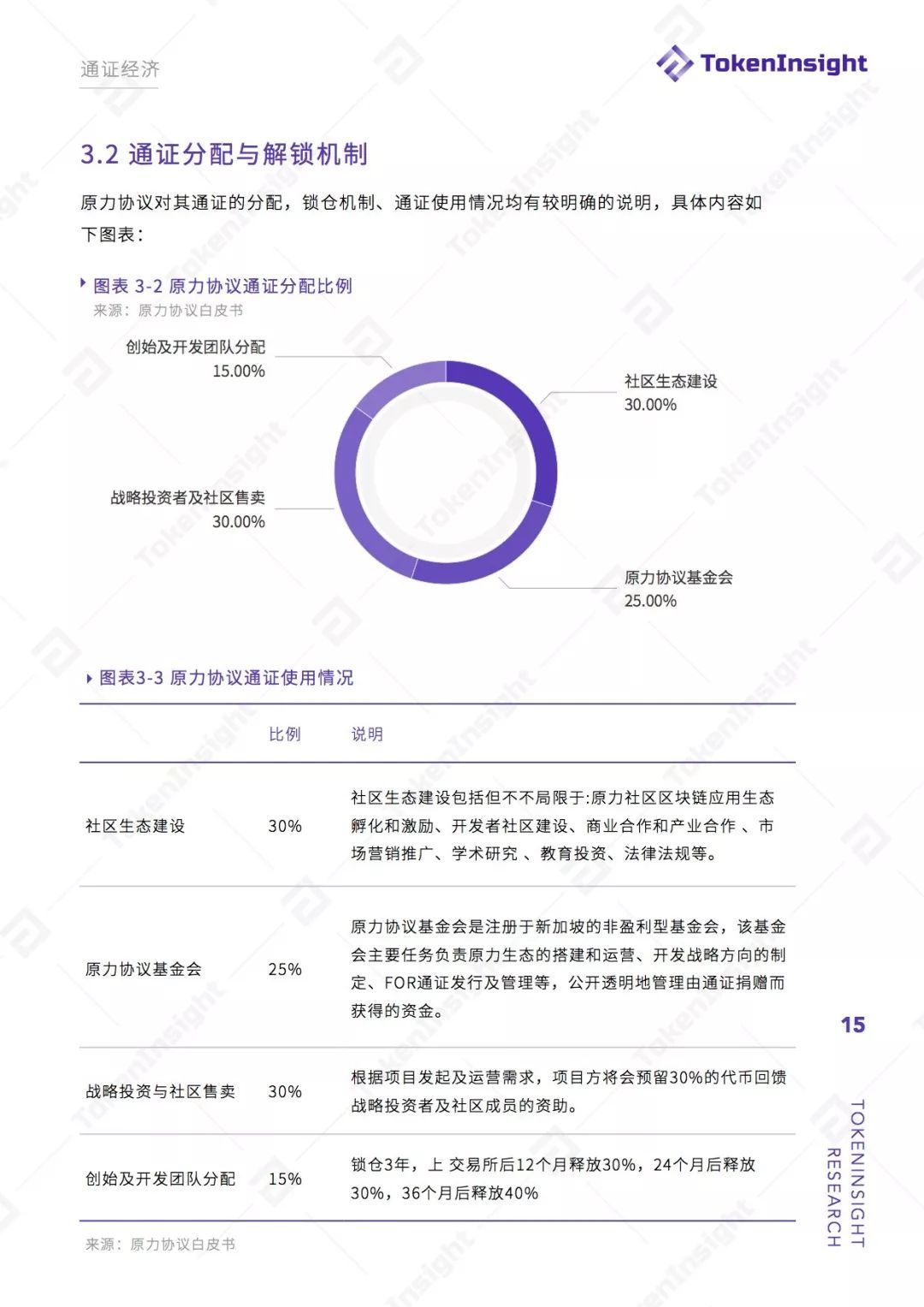 通证经济

TokenInsight

3.2 通证分配与解锁机制

原力协议对其通证的分配，锁仓机制、通证使用情况均有较明确的说明，具体内容如下图表：

图表 3-2 原力协议通证分配比例
来源：原力协议白皮书

创始及开发团队分配
15.00%

社区生态建设
30.00%

战略投资者及社区售卖
30.00%

原力协议基金会
25.00%

图表3-3 原力协议通证使用情况

| | 比例 | 说明 |
|---|---|---|
| 社区生态建设 | 30% | 社区生态建设包括但不不局限于:原力社区区块链应用生态孵化和激励、开发者社区建设、商业合作和产业合作 、市场营销推广、学术研究 、教育投资、法律法规等。 |
| 原力协议基金会 | 25% | 原力协议基金会是注册于新加坡的非盈利型基金会，该基金会主要任务负责原力生态的搭建和运营、开发战略方向的制定、FOR通证发行及管理等，公开透明地管理由通证捐赠而获得的资金。 |
| 战略投资与社区售卖 | 30% | 根据项目发起及运营需求，项目方将会预留30%的代币回馈战略投资者及社区成员的资助。 |
| 创始及开发团队分配 | 15% | 锁仓3年，上 交易所后12个月释放30%，24个月后释放30%，36个月后释放40% |

来源：原力协议白皮书

15

TOKENINSIGHT RESEARCH